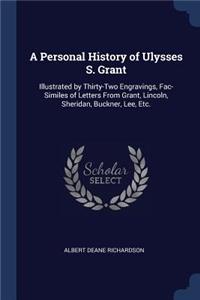 A Personal History of Ulysses S. Grant

Illustrated by Thirty-Two Engravings, Fac-Similes of Letters From Grant, Lincoln, Sheridan, Buckner, Lee, Etc.

Scholar SELECT

ALBERT DEANE RICHARDSON